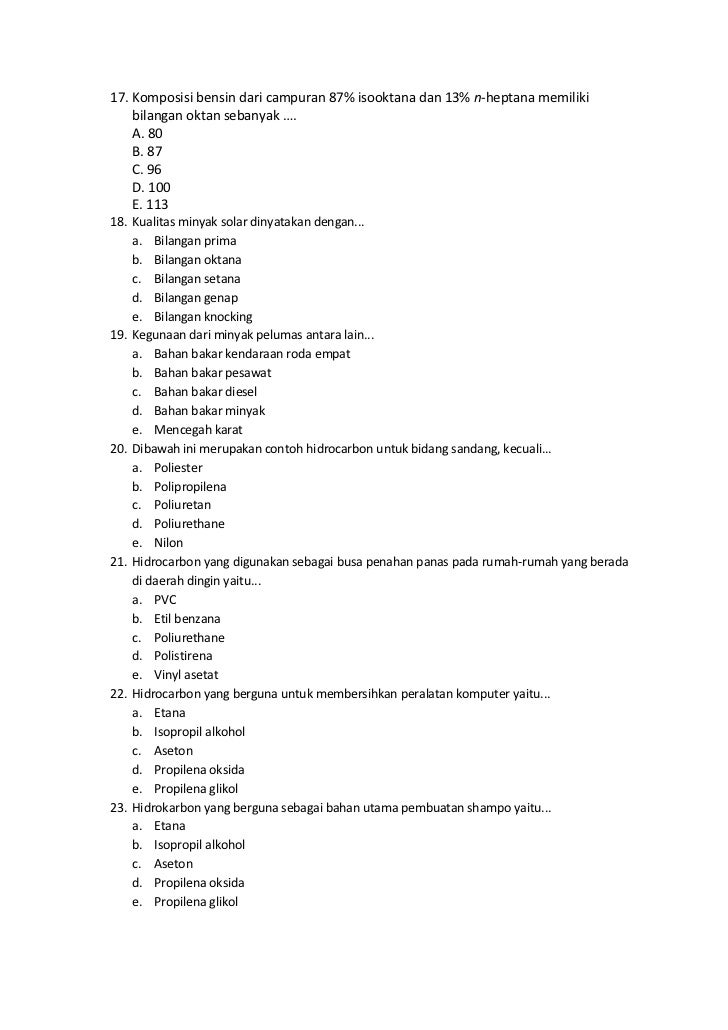 17. Komposisi bensin dari campuran 87% isooktana dan 13% n-heptana memiliki bilangan oktan sebanyak ....
A. 80
B. 87
C. 96
D. 100
E. 113
18. Kualitas minyak solar dinyatakan dengan...
a. Bilangan prima
b. Bilangan oktana
c. Bilangan setana
d. Bilangan genap
e. Bilangan knocking
19. Kegunaan dari minyak pelumas antara lain...
a. Bahan bakar kendaraan roda empat
b. Bahan bakar pesawat
c. Bahan bakar diesel
d. Bahan bakar minyak
e. Mencegah karat
20. Dibawah ini merupakan contoh hidrocarbon untuk bidang sandang, kecuali...
a. Poliester
b. Polipropilena
c. Poliuretan
d. Poliurethane
e. Nilon
21. Hidrocarbon yang digunakan sebagai busa penahan panas pada rumah-rumah yang berada di daerah dingin yaitu...
a. PVC
b. Etil benzana
c. Poliurethane
d. Polistirena
e. Vinyl asetat
22. Hidrocarbon yang berguna untuk membersihkan peralatan komputer yaitu...
a. Etana
b. Isopropil alkohol
c. Aseton
d. Propilena oksida
e. Propilena glikol
23. Hidrokarbon yang berguna sebagai bahan utama pembuatan shampo yaitu...
a. Etana
b. Isopropil alkohol
c. Aseton
d. Propilena oksida
e. Propilena glikol